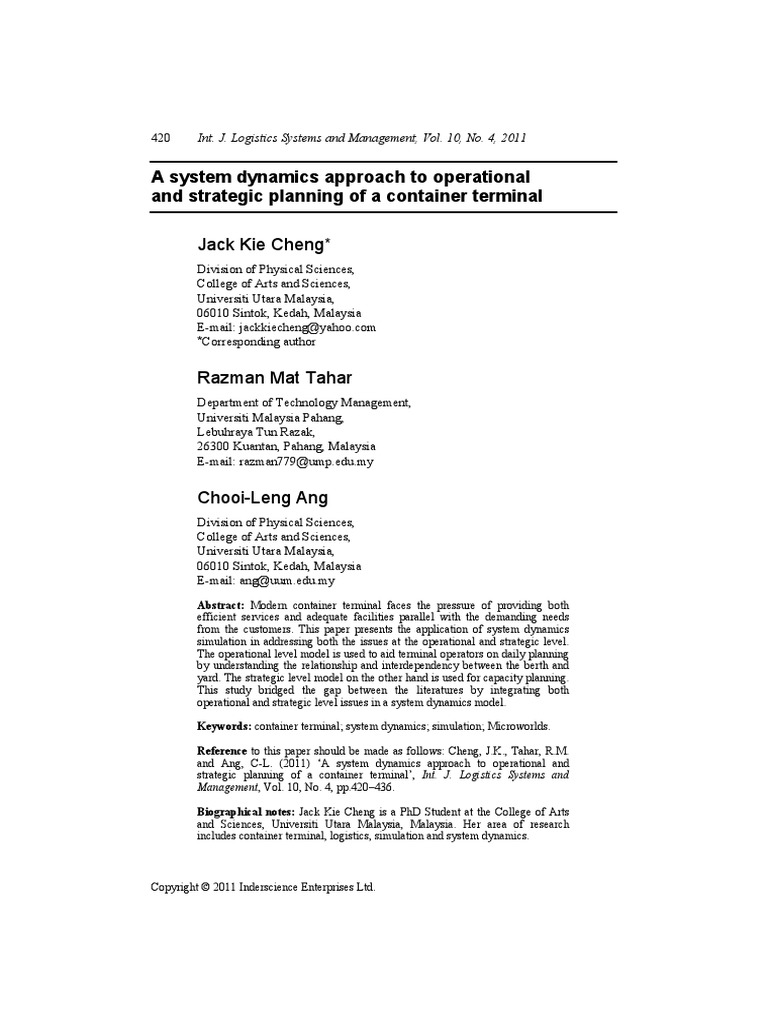 420 Int. J. Logistics Systems and Management, Vol. 10, No. 4, 2011

A system dynamics approach to operational and strategic planning of a container terminal

Jack Kie Cheng*

Division of Physical Sciences,
College of Arts and Sciences,
Universiti Utara Malaysia,
06010 Sintok, Kedah, Malaysia
E-mail: jackkiecheng@yahoo.com
*Corresponding author

Razman Mat Tahar

Department of Technology Management,
Universiti Malaysia Pahang,
Lebuhraya Tun Razak,
26300 Kuantan, Pahang, Malaysia
E-mail: razman779@ump.edu.my

Chooi-Leng Ang

Division of Physical Sciences,
College of Arts and Sciences,
Universiti Utara Malaysia,
06010 Sintok, Kedah, Malaysia
E-mail: ang@uum.edu.my

Abstract: Modern container terminal faces the pressure of providing both efficient services and adequate facilities parallel with the demanding needs from the customers. This paper presents the application of system dynamics simulation in addressing both the issues at the operational and strategic level. The operational level model is used to aid terminal operators on daily planning by understanding the relationship and interdependency between the berth and yard. The strategic level model on the other hand is used for capacity planning. This study bridged the gap between the literatures by integrating both operational and strategic level issues in a system dynamics model.

Keywords: container terminal; system dynamics; simulation; Microworlds.

Reference to this paper should be made as follows: Cheng, J.K., Tahar, R.M. and Ang, C-L. (2011) 'A system dynamics approach to operational and strategic planning of a container terminal', Int. J. Logistics Systems and Management, Vol. 10, No. 4, pp.420–436.

Biographical notes: Jack Kie Cheng is a PhD Student at the College of Arts and Sciences, Universiti Utara Malaysia, Malaysia. Her area of research includes container terminal, logistics, simulation and system dynamics.

Copyright © 2011 Inderscience Enterprises Ltd.